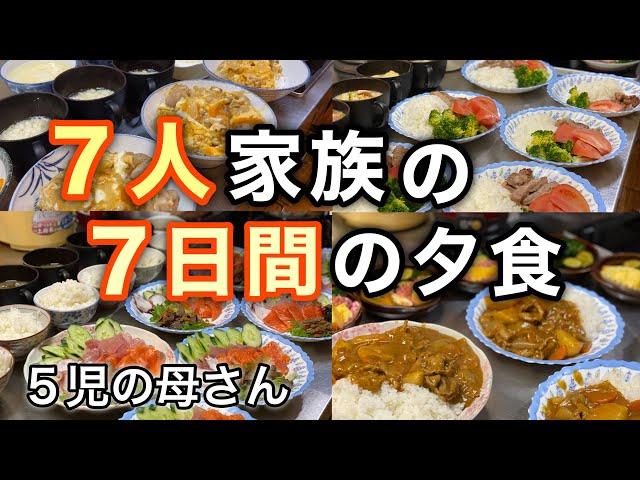 7人家族の
7日間の夕食

5児の母さん